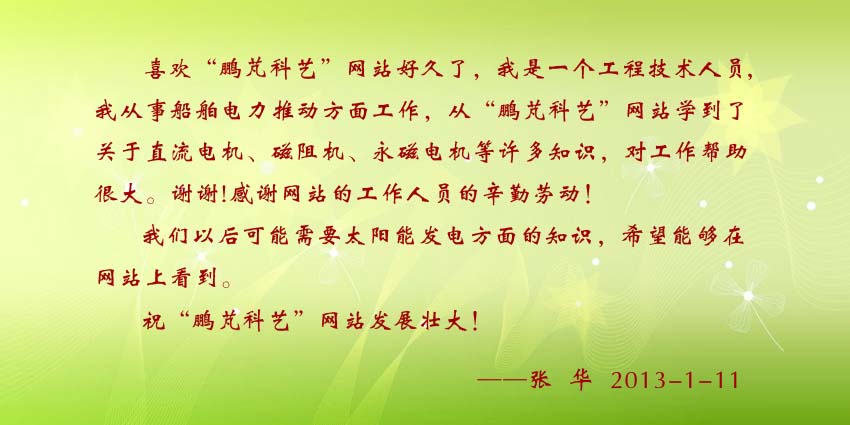 喜欢“鹏芃科艺”网站好久了，我是一个工程技术人员，我从事船舶电力推动方面工作，从“鹏芃科艺”网站学到了关于直流电机、磁阻机、永磁电机等许多知识，对工作帮助很大。谢谢!感谢网站的工作人员的辛勤劳动!

我们以后可能需要太阳能发电方面的知识，希望能够在网站上看到。

祝“鹏芃科艺”网站发展壮大!

——张 华 2013-1-11